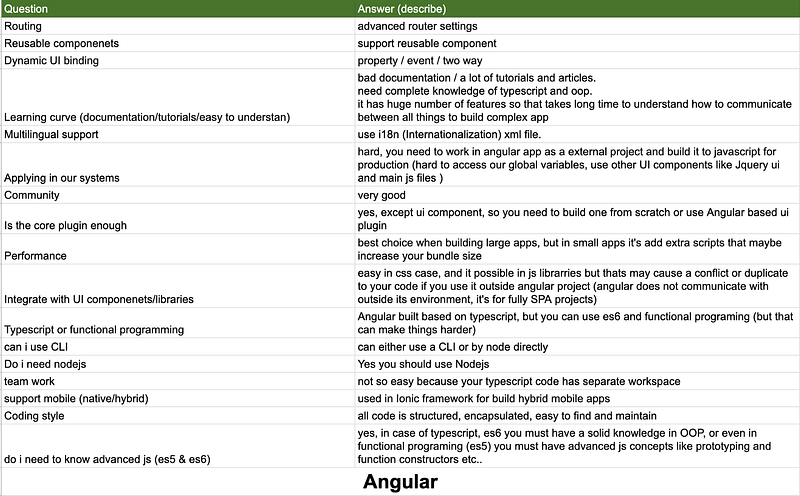 | Question | Answer (describe) |
|---|---|
| Routing | advanced router settings |
| Reusable componenets | support reusable component |
| Dynamic UI binding | property / event / two way |
| Learning curve (documentation/tutorials/easy to understan) | bad documentation / a lot of tutorials and articles. need complete knowledge of typescript and oop. it has huge number of features so that takes long time to understand how to communicate between all things to build complex app |
| Multilingual support | use i18n (Internationalization) xml file. |
| Applying in our systems | hard, you need to work in angular app as a external project and build it to javascript for production (hard to access our global variables, use other UI components like Jquery ui and main js files ) |
| Community | very good |
| Is the core plugin enough | yes, except ui component, so you need to build one from scratch or use Angular based ui plugin |
| Performance | best choice when building large apps, but in small apps it's add extra scripts that maybe increase your bundle size |
| Integrate with UI componenets/libraries | easy in css case, and it possible in js librarries but thats may cause a conflict or duplicate to your code if you use it outside angular project (angular does not communicate with outside its environment, it's for fully SPA projects) |
| Typescript or functional programming | Angular built based on typescript, but you can use es6 and functional programing (but that can make things harder) |
| can i use CLI | can either use a CLI or by node directly |
| Do i need nodejs | Yes you should use Nodejs |
| team work | not so easy because your typescript code has separate workspace |
| support mobile (native/hybrid) | used in Ionic framework for build hybrid mobile apps |
| Coding style | all code is structured, encapsulated, easy to find and maintain |
| do i need to know advanced js (es5 & es6) | yes, in case of typescript, es6 you must have a solid knowledge in OOP, or even in functional programing (es5) you must have advanced js concepts like prototyping and function constructors etc.. |

Angular